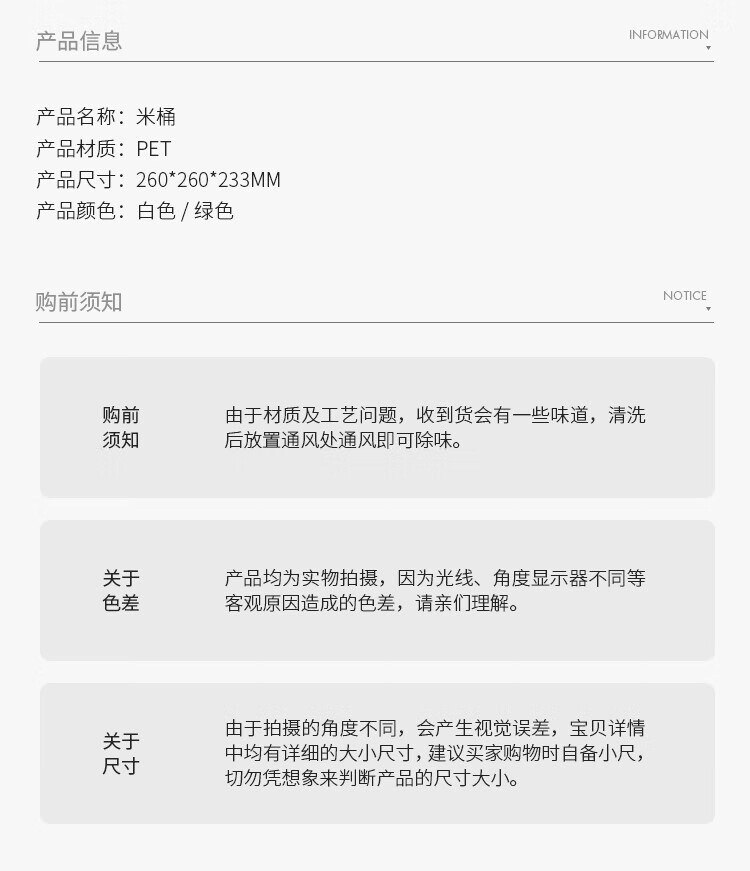 产品信息

INFORMATION

产品名称：米桶
产品材质：PET
产品尺寸：260*260*233MM
产品颜色：白色 / 绿色

购前须知

NOTICE

购前须知

由于材质及工艺问题，收到货会有一些味道，清洗后放置通风处通风即可除味。

关于色差

产品均为实物拍摄，因为光线、角度显示器不同等客观原因造成的色差，请亲们理解。

关于尺寸

由于拍摄的角度不同，会产生视觉误差，宝贝详情中均有详细的大小尺寸，建议买家购物时自备小尺，切勿凭想象来判断产品的尺寸大小。